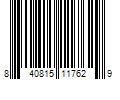 8 40815 11762 9